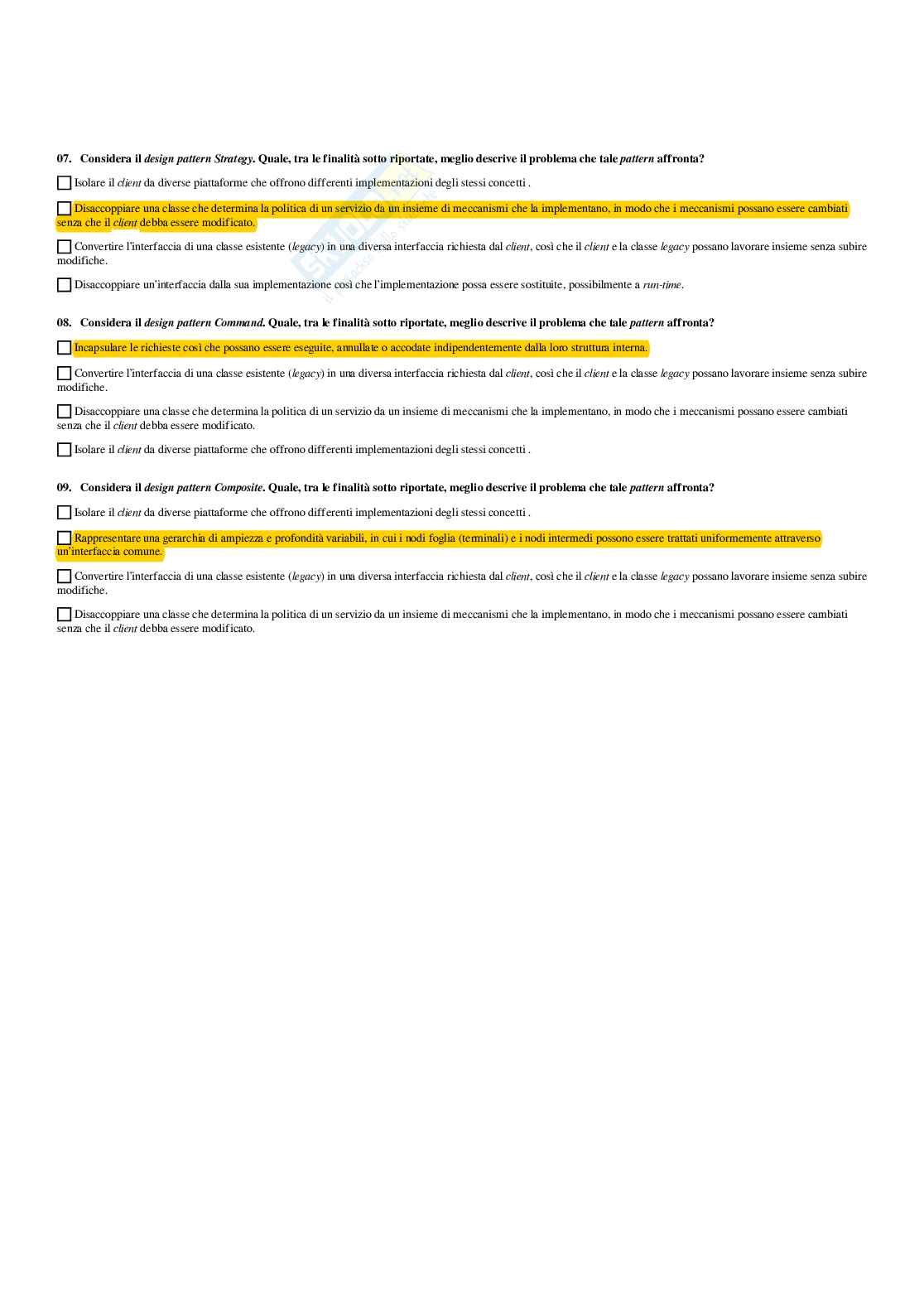 07. Considera il design pattern Strategy. Quale, tra le finalità sotto riportate, meglio descrive il problema che tale pattern affronta?

☐ Isolare il client da diverse piattaforme che offrono differenti implementazioni degli stessi concetti .

☐ Disaccoppiare una classe che determina la politica di un servizio da un insieme di meccanismi che la implementano, in modo che i meccanismi possano essere cambiati senza che il client debba essere modificato.

☐ Convertire l'interfaccia di una classe esistente (legacy) in una diversa interfaccia richiesta dal client, così che il client e la classe legacy possano lavorare insieme senza subire modifiche.

☐ Disaccoppiare un'interfaccia dalla sua implementazione così che l'implementazione possa essere sostituite, possibilmente a run-time.

08. Considera il design pattern Command. Quale, tra le finalità sotto riportate, meglio descrive il problema che tale pattern affronta?

☐ Incapsulare le richieste così che possano essere eseguite, annullate o accodate indipendentemente dalla loro struttura interna.

☐ Convertire l'interfaccia di una classe esistente (legacy) in una diversa interfaccia richiesta dal client, così che il client e la classe legacy possano lavorare insieme senza subire modifiche.

☐ Disaccoppiare una classe che determina la politica di un servizio da un insieme di meccanismi che la implementano, in modo che i meccanismi possano essere cambiati senza che il client debba essere modificato.

☐ Isolare il client da diverse piattaforme che offrono differenti implementazioni degli stessi concetti .

09. Considera il design pattern Composite. Quale, tra le finalità sotto riportate, meglio descrive il problema che tale pattern affronta?

☐ Isolare il client da diverse piattaforme che offrono differenti implementazioni degli stessi concetti .

☐ Rappresentare una gerarchia di ampiezza e profondità variabili, in cui i nodi foglia (terminali) e i nodi intermedi possono essere trattati uniformemente attraverso un'interfaccia comune.

☐ Convertire l'interfaccia di una classe esistente (legacy) in una diversa interfaccia richiesta dal client, così che il client e la classe legacy possano lavorare insieme senza subire modifiche.

☐ Disaccoppiare una classe che determina la politica di un servizio da un insieme di meccanismi che la implementano, in modo che i meccanismi possano essere cambiati senza che il client debba essere modificato.